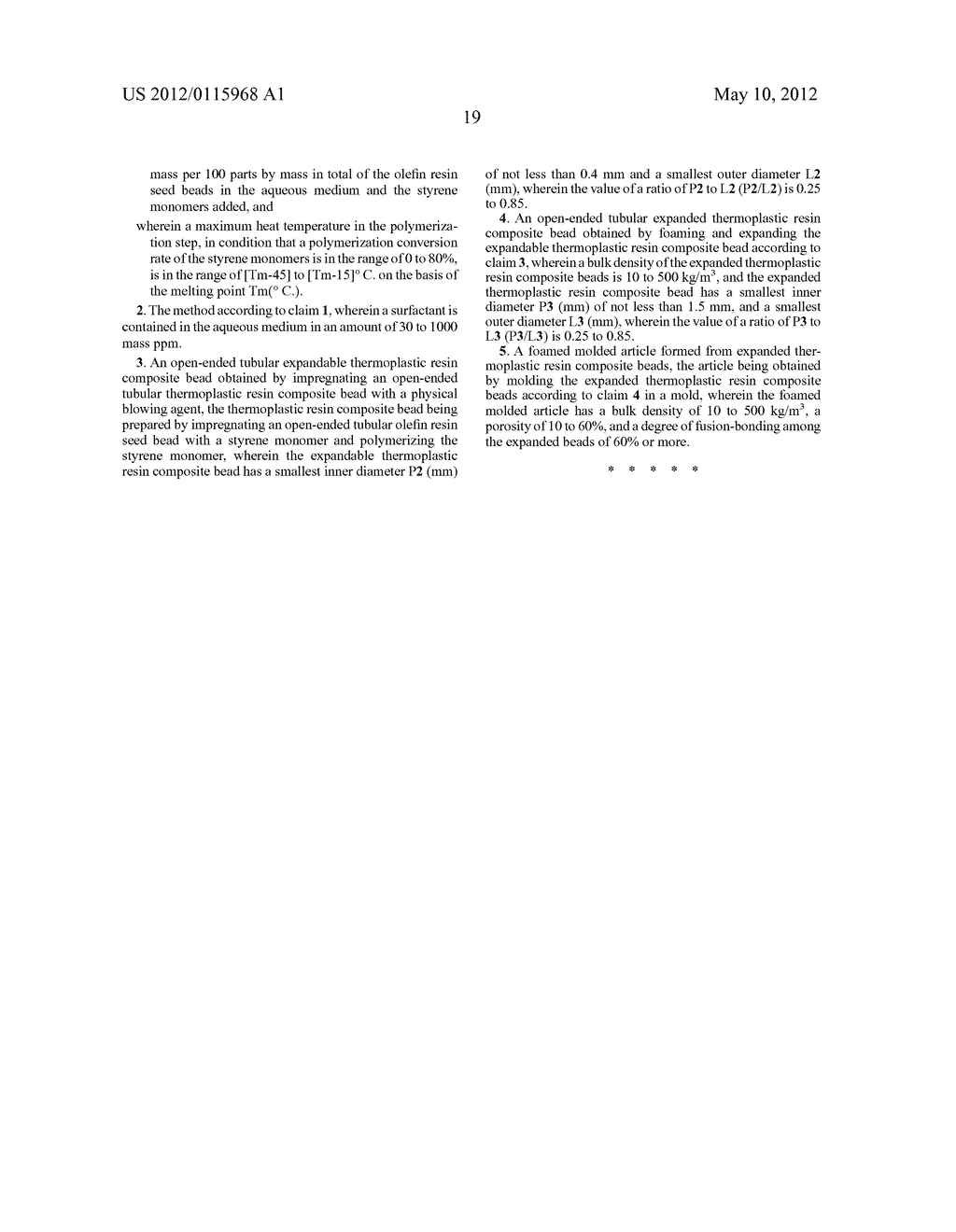 US 2012/0115968 A1

May 10, 2012

19

mass per 100 parts by mass in total of the olefin resin seed beads in the aqueous medium and the styrene monomers added, and

wherein a maximum heat temperature in the polymerization step, in condition that a polymerization conversion rate of the styrene monomers is in the range of 0 to 80%, is in the range of [Tm-45] to [Tm-15]° C. on the basis of the melting point Tm(° C.).

2. The method according to claim 1, wherein a surfactant is contained in the aqueous medium in an amount of 30 to 1000 mass ppm.

3. An open-ended tubular expandable thermoplastic resin composite bead obtained by impregnating an open-ended tubular thermoplastic resin composite bead with a physical blowing agent, the thermoplastic resin composite bead being prepared by impregnating an open-ended tubular olefin resin seed bead with a styrene monomer and polymerizing the styrene monomer, wherein the expandable thermoplastic resin composite bead has a smallest inner diameter P2 (mm) of not less than 0.4 mm and a smallest outer diameter L2 (mm), wherein the value of a ratio of P2 to L2 (P2/L2) is 0.25 to 0.85.

4. An open-ended tubular expanded thermoplastic resin composite bead obtained by foaming and expanding the expandable thermoplastic resin composite bead according to claim 3, wherein a bulk density of the expanded thermoplastic resin composite beads is 10 to 500 kg/m$^3$, and the expanded thermoplastic resin composite bead has a smallest inner diameter P3 (mm) of not less than 1.5 mm, and a smallest outer diameter L3 (mm), wherein the value of a ratio of P3 to L3 (P3/L3) is 0.25 to 0.85.

5. A foamed molded article formed from expanded thermoplastic resin composite beads, the article being obtained by molding the expanded thermoplastic resin composite beads according to claim 4 in a mold, wherein the foamed molded article has a bulk density of 10 to 500 kg/m$^3$, a porosity of 10 to 60%, and a degree of fusion-bonding among the expanded beads of 60% or more.

* * * * *